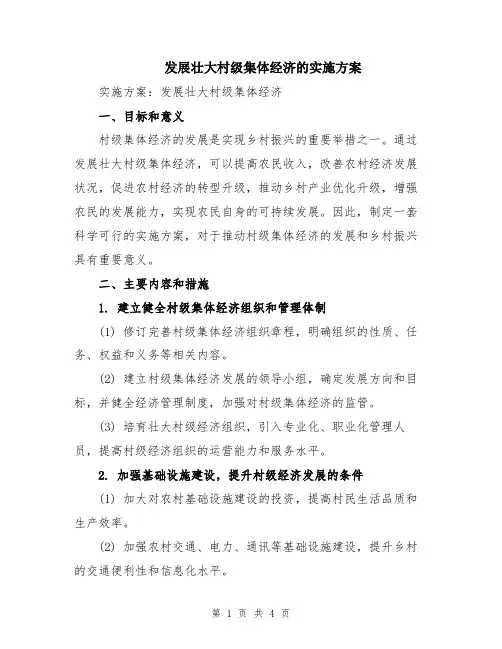 发展壮大村级集体经济的实施方案

实施方案：发展壮大村级集体经济

一、目标和意义

村级集体经济的发展是实现乡村振兴的重要举措之一。通过发展壮大村级集体经济，可以提高农民收入，改善农村经济发展状况，促进农村经济的转型升级，推动乡村产业优化升级，增强农民的发展能力，实现农民自身的可持续发展。因此，制定一套科学可行的实施方案，对于推动村级集体经济的发展和乡村振兴具有重要意义。

二、主要内容和措施

1. 建立健全村级集体经济组织和管理体制

(1) 修订完善村级集体经济组织章程，明确组织的性质、任务、权益和义务等相关内容。

(2) 建立村级集体经济发展的领导小组，确定发展方向和目标，并健全经济管理制度，加强对村级集体经济的监管。

(3) 培育壮大村级经济组织，引入专业化、职业化管理人员，提高村级经济组织的运营能力和服务水平。

2. 加强基础设施建设，提升村级经济发展的条件

(1) 加大对农村基础设施建设的投资，提高村民生活品质和生产效率。

(2) 加强农村交通、电力、通讯等基础设施建设，提升乡村的交通便利性和信息化水平。

第 1 页 共 4 页